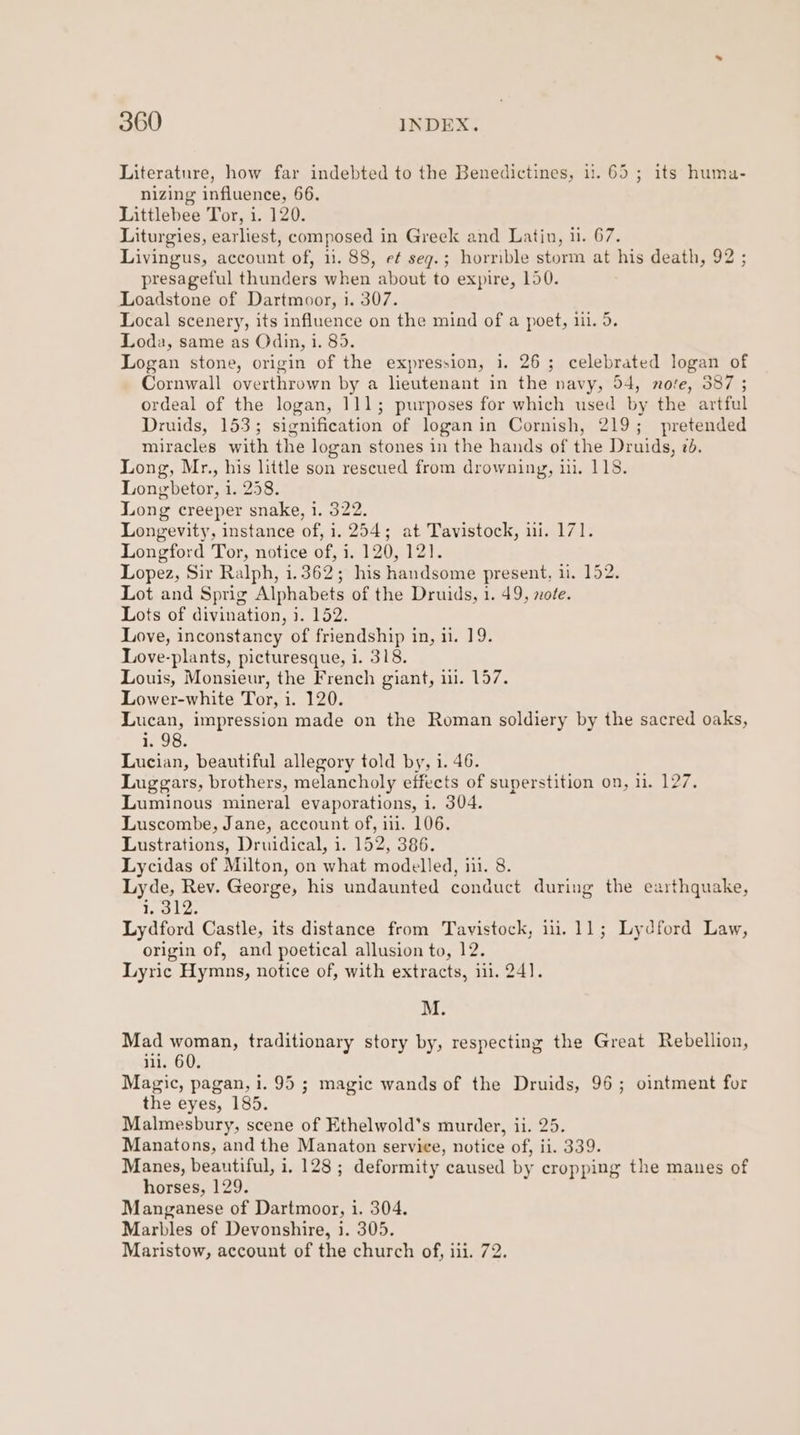 360 INDEX.

Literature, how far indebted to the Benedictines, ii. 65; its humanizing influence, 66.
Littlebee Tor, i. 120.
Liturgies, earliest, composed in Greek and Latin, ii. 67.
Livingus, account of, ii. 88, et seq.; horrible storm at his death, 92; presageful thunders when about to expire, 150.
Loadstone of Dartmoor, i. 307.
Local scenery, its influence on the mind of a poet, iii. 5.
Loda, same as Odin, i. 85.
Logan stone, origin of the expression, i. 26; celebrated logan of Cornwall overthrown by a lieutenant in the navy, 54, note, 387; ordeal of the logan, 111; purposes for which used by the artful Druids, 153; signification of logan in Cornish, 219; pretended miracles with the logan stones in the hands of the Druids, ib.
Long, Mr., his little son rescued from drowning, iii. 118.
Longbetor, i. 258.
Long creeper snake, i. 322.
Longevity, instance of, i. 254; at Tavistock, iii. 171.
Longford Tor, notice of, i. 120, 121.
Lopez, Sir Ralph, i. 362; his handsome present, ii. 152.
Lot and Sprig Alphabets of the Druids, i. 49, note.
Lots of divination, i. 152.
Love, inconstancy of friendship in, ii. 19.
Love-plants, picturesque, i. 318.
Louis, Monsieur, the French giant, iii. 157.
Lower-white Tor, i. 120.
Lucan, impression made on the Roman soldiery by the sacred oaks, i. 98.
Lucian, beautiful allegory told by, i. 46.
Luggars, brothers, melancholy effects of superstition on, ii. 127.
Luminous mineral evaporations, i. 304.
Luscombe, Jane, account of, iii. 106.
Lustrations, Druidical, i. 152, 386.
Lycidas of Milton, on what modelled, iii. 8.
Lyde, Rev. George, his undaunted conduct during the earthquake, i. 312.
Lydford Castle, its distance from Tavistock, iii. 11; Lydford Law, origin of, and poetical allusion to, 12.
Lyric Hymns, notice of, with extracts, iii. 241.

M.

Mad woman, traditionary story by, respecting the Great Rebellion, iii. 60.
Magic, pagan, i. 95; magic wands of the Druids, 96; ointment for the eyes, 185.
Malmesbury, scene of Ethelwold's murder, ii. 25.
Manatons, and the Manaton service, notice of, ii. 339.
Manes, beautiful, i. 128; deformity caused by cropping the manes of horses, 129.
Manganese of Dartmoor, i. 304.
Marbles of Devonshire, i. 305.
Maristow, account of the church of, iii. 72.